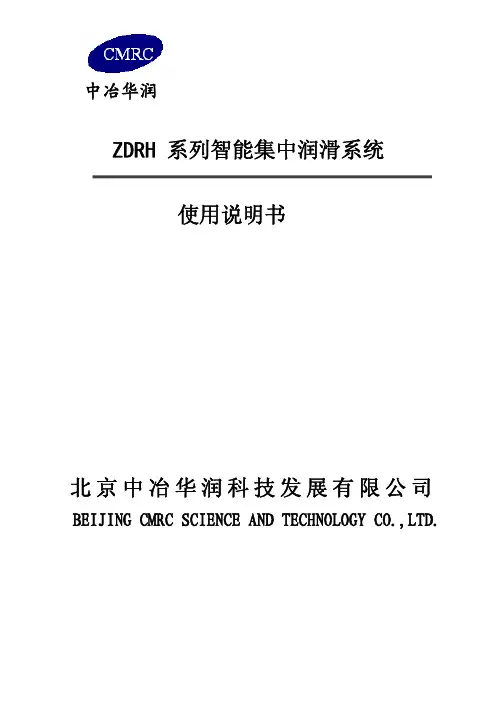 CMRC
中冶华润

ZDRH 系列智能集中润滑系统

使用说明书

北京中冶华润科技发展有限公司
BEIJING CMRC SCIENCE AND TECHNOLOGY CO.,LTD.